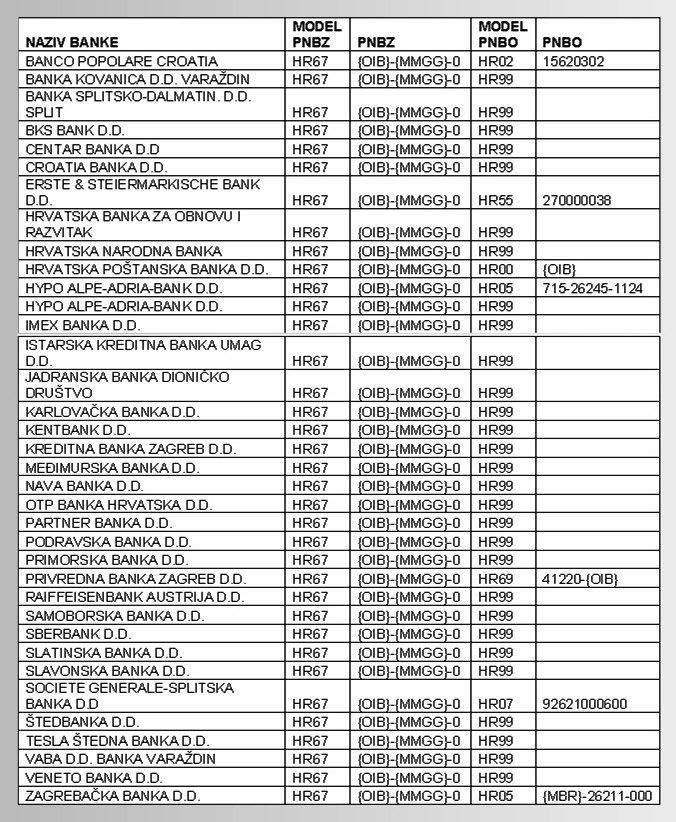 | NAZIV BANKE | MODEL PNBZ | PNBZ | MODEL PNBO | PNBO |
|---|---|---|---|---|
| BANCO POPOLARE CROATIA | HR67 | {OIB}-{MMGG}-0 | HR02 | 15620302 |
| BANKA KOVANICA D.D. VARAŽDIN | HR67 | {OIB}-{MMGG}-0 | HR99 | |
| BANKA SPLITSKO-DALMATIN. D.D. SPLIT | HR67 | {OIB}-{MMGG}-0 | HR99 | |
| BKS BANK D.D. | HR67 | {OIB}-{MMGG}-0 | HR99 | |
| CENTAR BANKA D.D | HR67 | {OIB}-{MMGG}-0 | HR99 | |
| CROATIA BANKA D.D. | HR67 | {OIB}-{MMGG}-0 | HR99 | |
| ERSTE & STEIERMARKISCHE BANK D.D. | HR67 | {OIB}-{MMGG}-0 | HR55 | 270000038 |
| HRVATSKA BANKA ZA OBNOVU I RAZVITAK | HR67 | {OIB}-{MMGG}-0 | HR99 | |
| HRVATSKA NARODNA BANKA | HR67 | {OIB}-{MMGG}-0 | HR99 | |
| HRVATSKA POŠTANSKA BANKA D.D. | HR67 | {OIB}-{MMGG}-0 | HR00 | {OIB} |
| HYPO ALPE-ADRIA-BANK D.D. | HR67 | {OIB}-{MMGG}-0 | HR05 | 715-26245-1124 |
| HYPO ALPE-ADRIA-BANK D.D. | HR67 | {OIB}-{MMGG}-0 | HR99 | |
| IMEX BANKA D.D. | HR67 | {OIB}-{MMGG}-0 | HR99 | |
| ISTARSKA KREDITNA BANKA UMAG D.D. | HR67 | {OIB}-{MMGG}-0 | HR99 | |
| JADRANSKA BANKA DIONIČKO DRUŠTVO | HR67 | {OIB}-{MMGG}-0 | HR99 | |
| KARLOVAČKA BANKA D.D. | HR67 | {OIB}-{MMGG}-0 | HR99 | |
| KENTBANK D.D. | HR67 | {OIB}-{MMGG}-0 | HR99 | |
| KREDITNA BANKA ZAGREB D.D. | HR67 | {OIB}-{MMGG}-0 | HR99 | |
| MEĐIMURSKA BANKA D.D. | HR67 | {OIB}-{MMGG}-0 | HR99 | |
| NAVA BANKA D.D. | HR67 | {OIB}-{MMGG}-0 | HR99 | |
| OTP BANKA HRVATSKA D.D. | HR67 | {OIB}-{MMGG}-0 | HR99 | |
| PARTNER BANKA D.D. | HR67 | {OIB}-{MMGG}-0 | HR99 | |
| PODRAVSKA BANKA D.D. | HR67 | {OIB}-{MMGG}-0 | HR99 | |
| PRIMORSKA BANKA D.D. | HR67 | {OIB}-{MMGG}-0 | HR99 | |
| PRIVREDNA BANKA ZAGREB D.D. | HR67 | {OIB}-{MMGG}-0 | HR69 | 41220-{OIB} |
| RAIFFEISENBANK AUSTRIJA D.D. | HR67 | {OIB}-{MMGG}-0 | HR99 | |
| SAMOBORSKA BANKA D.D. | HR67 | {OIB}-{MMGG}-0 | HR99 | |
| SBERBANK D.D. | HR67 | {OIB}-{MMGG}-0 | HR99 | |
| SLATINSKA BANKA D.D. | HR67 | {OIB}-{MMGG}-0 | HR99 | |
| SLAVONSKA BANKA D.D. | HR67 | {OIB}-{MMGG}-0 | HR99 | |
| SOCIETE GENERALE-SPLITSKA BANKA D.D | HR67 | {OIB}-{MMGG}-0 | HR07 | 92621000600 |
| ŠTEDBANKA D.D. | HR67 | {OIB}-{MMGG}-0 | HR99 | |
| TESLA ŠTEDNA BANKA D.D. | HR67 | {OIB}-{MMGG}-0 | HR99 | |
| VABA D.D. BANKA VARAŽDIN | HR67 | {OIB}-{MMGG}-0 | HR99 | |
| VENETO BANKA D.D. | HR67 | {OIB}-{MMGG}-0 | HR99 | |
| ZAGREBAČKA BANKA D.D. | HR67 | {OIB}-{MMGG}-0 | HR05 | {MBR}-26211-000 |